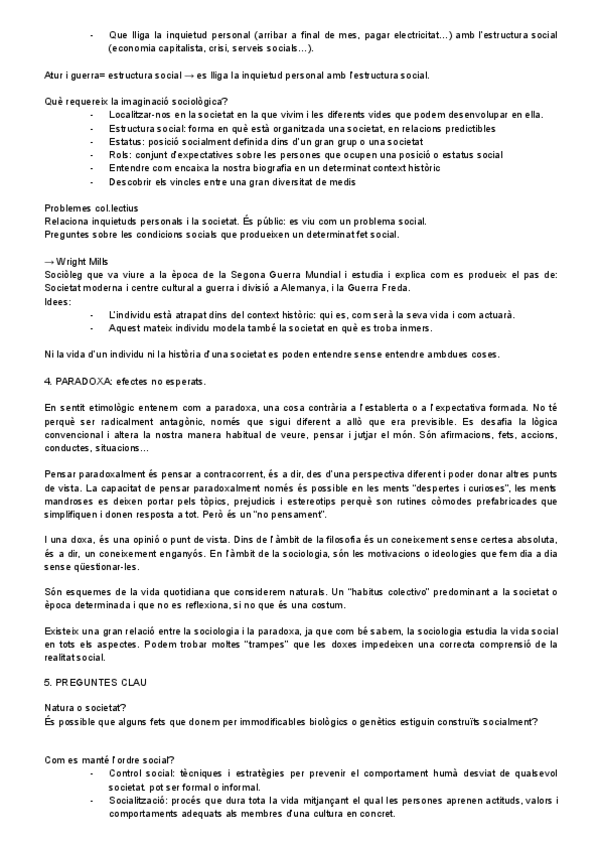 - Que lliga la inquietud personal (arribar a final de mes, pagar electricitat...) amb l'estructura social (economia capitalista, crisi, serveis socials...).

Atur i guerra= estructura social → es lliga la inquietud personal amb l'estructura social.

Què requereix la imaginació sociològica?
- Localitzar-nos en la societat en la que vivim i les diferents vides que podem desenvolupar en ella.
- Estructura social: forma en què està organitzada una societat, en relacions predictibles
- Estatus: posició socialment definida dins d'un gran grup o una societat
- Rols: conjunt d'expectatives sobre les persones que ocupen una posició o estatus social
- Entendre com encaixa la nostra biografia en un determinat context històric
- Descobrir els vincles entre una gran diversitat de medis

Problemes col.lectius
Relaciona inquietuds personals i la societat. És públic: es viu com un problema social.
Preguntes sobre les condicions socials que produeixen un determinat fet social.

→ Wright Mills
Sociòleg que va viure a la època de la Segona Guerra Mundial i estudia i explica com es produeix el pas de: Societat moderna i centre cultural a guerra i divisió a Alemanya, i la Guerra Freda.
Idees:
- L'individu està atrapat dins del context històric: qui es, com serà la seva vida i com actuarà.
- Aquest mateix individu modela també la societat en què es troba inmers.

Ni la vida d'un individu ni la història d'una societat es poden entendre sense entendre ambdues coses.

4. PARADOXA: efectes no esperats.

En sentit etimològic entenem com a paradoxa, una cosa contrària a l'establerta o a l'expectativa formada. No té perquè ser radicalment antagònic, només que sigui diferent a allò que era previsible. Es desafia la lògica convencional i altera la nostra manera habitual de veure, pensar i jutjar el món. Són afirmacions, fets, accions, conductes, situacions...

Pensar paradoxalment és pensar a contracorrent, és a dir, des d'una perspectiva diferent i poder donar altres punts de vista. La capacitat de pensar paradoxalment només és possible en les ments "despertes i curioses", les ments mandroses es deixen portar pels tòpics, prejudicis i estereotips perquè son rutines còmodes prefabricades que simplifiquen i donen resposta a tot. Però és un "no pensament".

I una doxa, és una opinió o punt de vista. Dins de l'àmbit de la filosofia és un coneixement sense certesa absoluta, és a dir, un coneixement enganyós. En l'àmbit de la sociologia, són les motivacions o ideologies que fem dia a dia sense qüestionar-les.

Són esquemes de la vida quotidiana que considerem naturals. Un "habitus colectivo" predominant a la societat o època determinada i que no es reflexiona, si no que és una costum.

Existeix una gran relació entre la sociologia i la paradoxa, ja que com bé sabem, la sociologia estudia la vida social en tots els aspectes. Podem trobar moltes "trampes" que les doxes impedeixen una correcta comprensió de la realitat social.

5. PREGUNTES CLAU

Natura o societat?
És possible que alguns fets que donem per immodificables biològics o genètics estiguin construïts socialment?

Com es manté l'ordre social?
- Control social: tècniques i estratègies per prevenir el comportament humà desviat de qualsevol societat. pot ser formal o informal.
- Socialització: procés que dura tota la vida mitjançant el qual les persones aprenen actituds, valors i comportaments adequats als membres d'una cultura en concret.